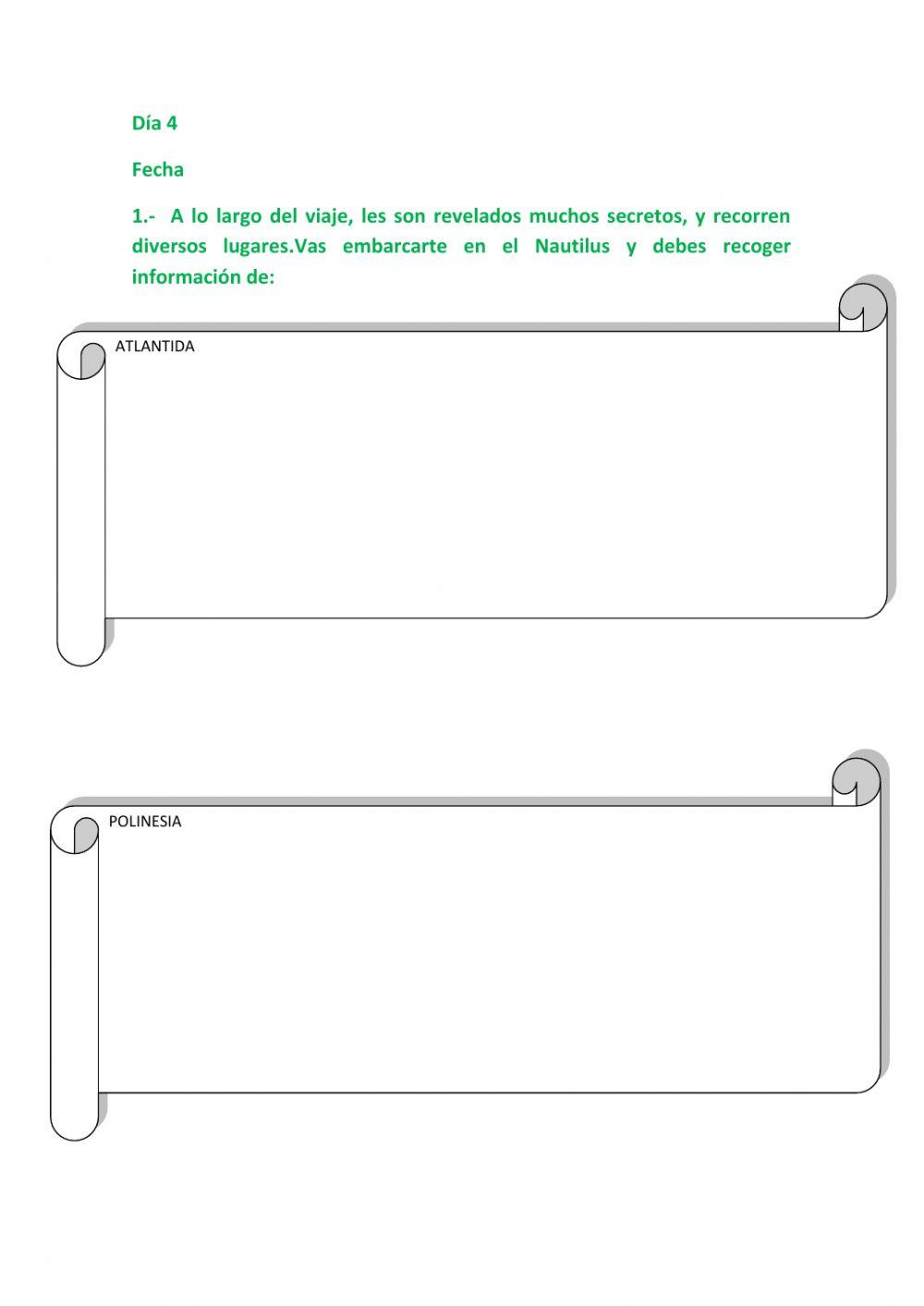 Día 4

Fecha

1.- A lo largo del viaje, les son revelados muchos secretos, y recorren diversos lugares.Vas embarcarte en el Nautilus y debes recoger información de:

ATLANTIDA

POLINESIA